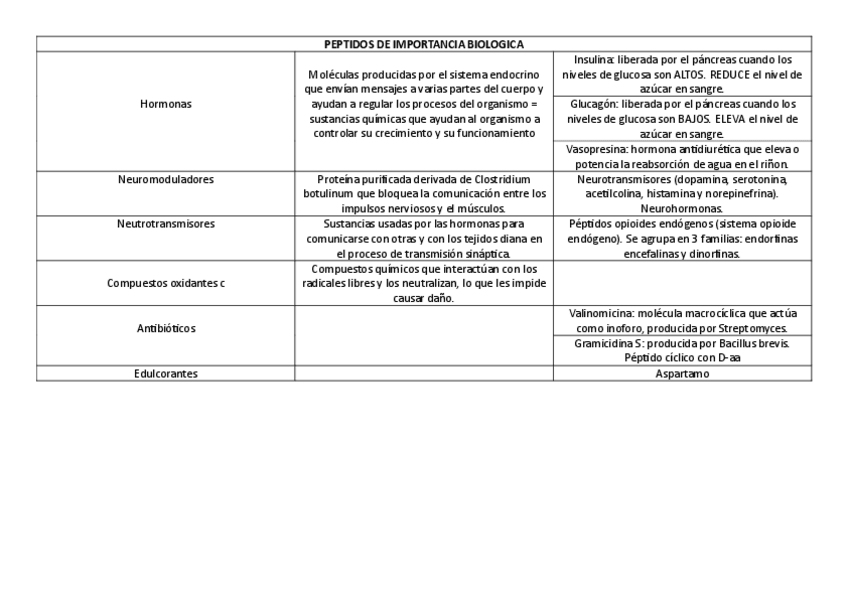 | PEPTIDOS DE IMPORTANCIA BIOLOGICA | | |
|---|---|---|
| Hormonas | Moléculas producidas por el sistema endocrino que envían mensajes a varias partes del cuerpo y ayudan a regular los procesos del organismo = sustancias químicas que ayudan al organismo a controlar su crecimiento y su funcionamiento | Insulina: liberada por el páncreas cuando los niveles de glucosa son ALTOS. REDUCE el nivel de azúcar en sangre. |
| | | Glucagón: liberada por el páncreas cuando los niveles de glucosa son BAJOS. ELEVA el nivel de azúcar en sangre. |
| | | Vasopresina: hormona antidiurética que eleva o potencia la reabsorción de agua en el riñon. |
| Neuromoduladores | Proteína purificada derivada de Clostridium botulinum que bloquea la comunicación entre los impulsos nerviosos y el músculos. | Neurotransmisores (dopamina, serotonina, acetilcolina, histamina y norepinefrina). Neurohormonas. |
| Neutrotransmisores | Sustancias usadas por las hormonas para comunicarse con otras y con los tejidos diana en el proceso de transmisión sináptica. | Péptidos opioides endógenos (sistema opioide endógeno). Se agrupa en 3 familias: endorfinas encefalinas y dinorfinas. |
| Compuestos oxidantes c | Compuestos químicos que interactúan con los radicales libres y los neutralizan, lo que les impide causar daño. | |
| Antibióticos | | Valinomicina: molécula macrocíclica que actúa como inoforo, producida por Streptomyces. |
| | | Gramicidina S: producida por Bacillus brevis. Péptido cíclico con D-aa |
| Edulcorantes | | Aspartamo |